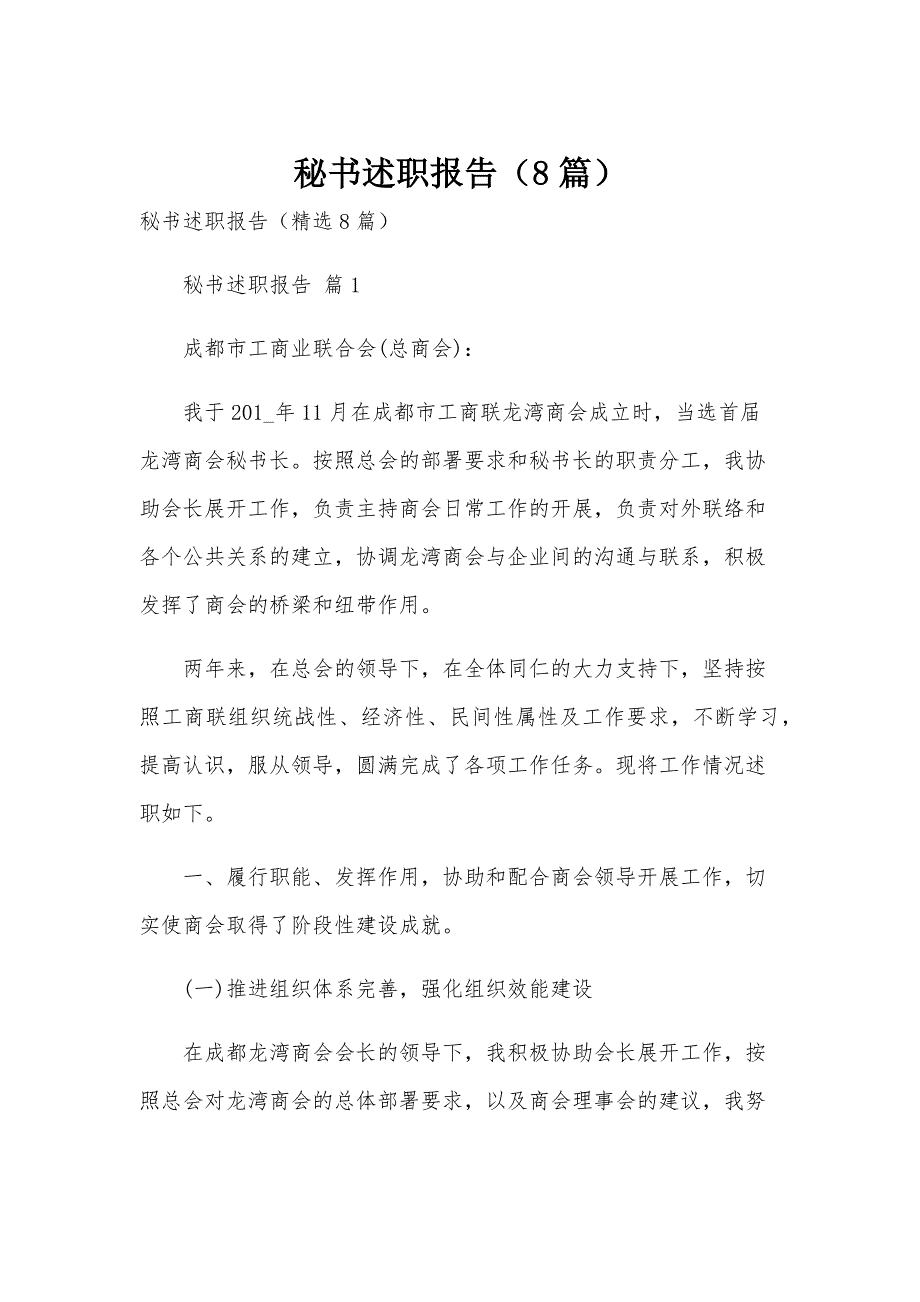 秘书述职报告（8篇）

秘书述职报告（精选8篇）

秘书述职报告 篇1

成都市工商业联合会(总商会)：

我于201_年11月在成都市工商联龙湾商会成立时，当选首届龙湾商会秘书长。按照总会的部署要求和秘书长的职责分工，我协助会长展开工作，负责主持商会日常工作的开展，负责对外联络和各个公共关系的建立，协调龙湾商会与企业间的沟通与联系，积极发挥了商会的桥梁和纽带作用。

两年来，在总会的领导下，在全体同仁的大力支持下，坚持按照工商联组织统战性、经济性、民间性属性及工作要求，不断学习，提高认识，服从领导，圆满完成了各项工作任务。现将工作情况述职如下。

一、履行职能、发挥作用，协助和配合商会领导开展工作，切实使商会取得了阶段性建设成就。

(一)推进组织体系完善，强化组织效能建设

在成都龙湾商会会长的领导下，我积极协助会长展开工作，按照总会对龙湾商会的总体部署要求，以及商会理事会的建议，我努